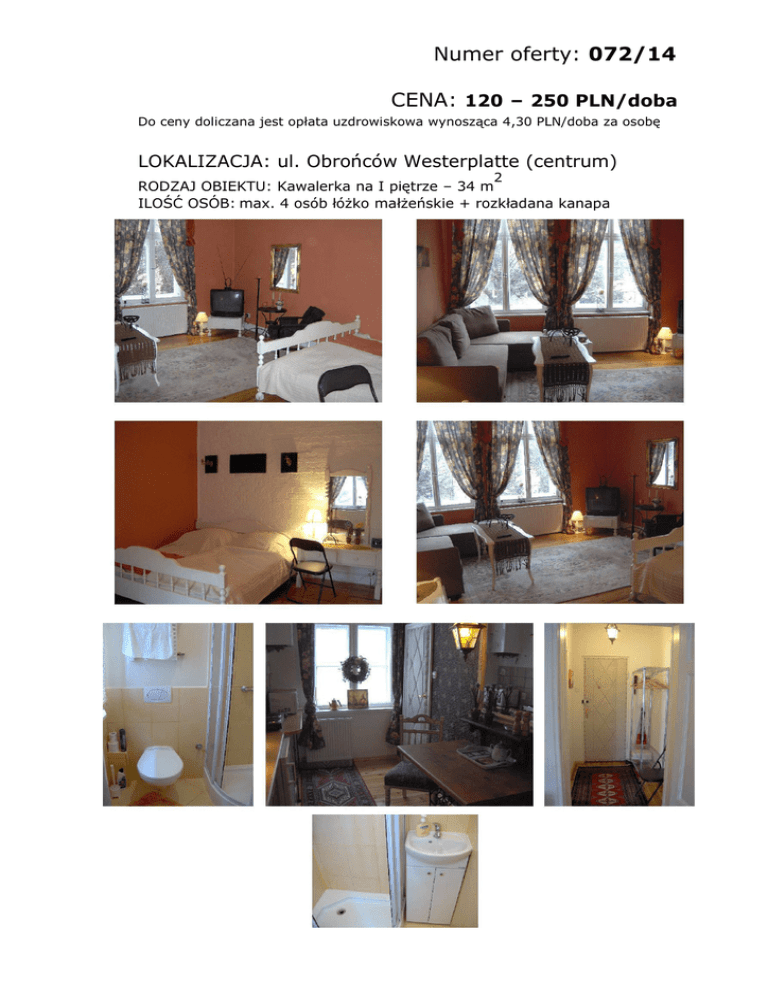 Numer oferty: 072/14

CENA: 120 – 250 PLN/doba

Do ceny doliczana jest opłata uzdrowiskowa wynosząca 4,30 PLN/doba za osobę

LOKALIZACJA: ul. Obrońców Westerplatte (centrum)

RODZAJ OBIEKTU: Kawalerka na I piętrze – 34 $m^2$
ILOŚĆ OSÓB: max. 4 osób łóżko małżeńskie + rozkładana kanapa